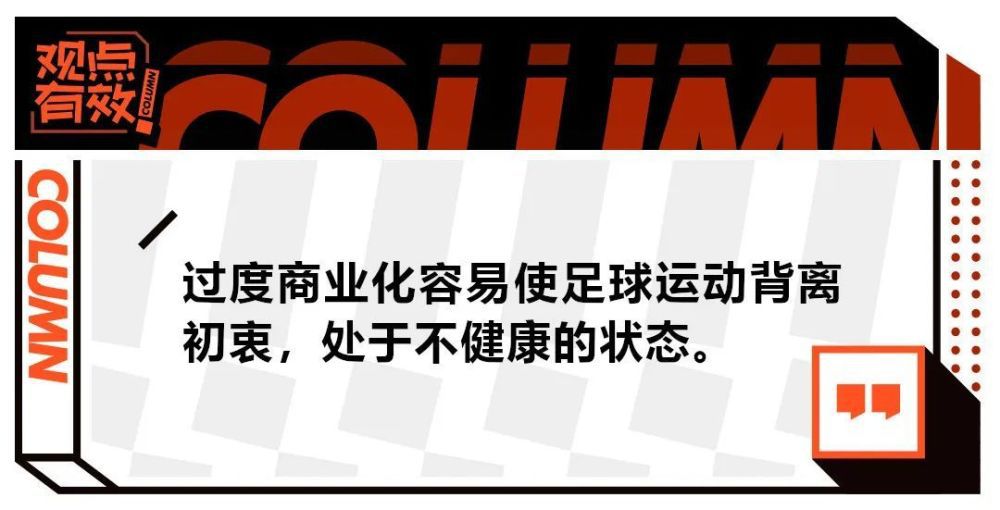 观点有效

COLUMN

COLUMN

COLUMN

过度商业化容易使足球运动背离初衷，处于不健康的状态。